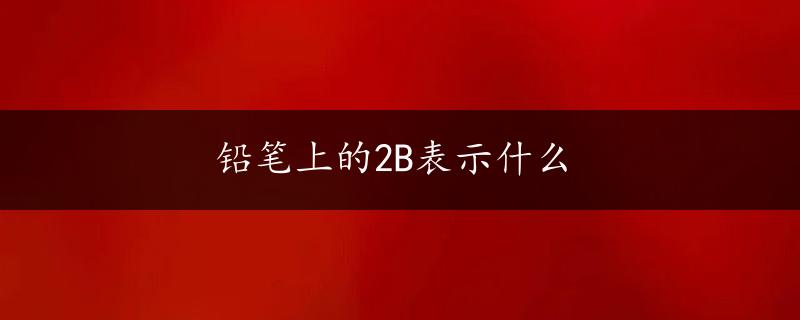 铅笔上的2B表示什么